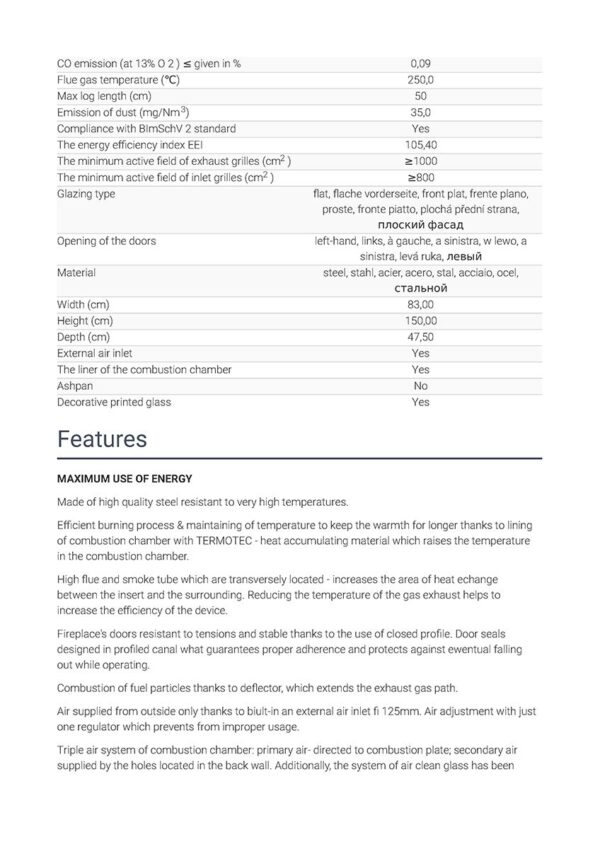 | | |
|---|---|
| CO emission (at 13% O 2 ) ≤ given in % | 0,09 |
| Flue gas temperature (°C) | 250,0 |
| Max log length (cm) | 50 |
| Emission of dust (mg/Nm$^3$) | 35,0 |
| Compliance with BImSchV 2 standard | Yes |
| The energy efficiency index EEI | 105,40 |
| The minimum active field of exhaust grilles (cm$^2$ ) | ≥1000 |
| The minimum active field of inlet grilles (cm$^2$ ) | ≥800 |
| Glazing type | flat, flache vorderseite, front plat, frente plano, proste, fronte piatto, plochá přední strana, плоский фасад |
| Opening of the doors | left-hand, links, à gauche, a sinistra, w lewo, a sinistra, levá ruka, левый |
| Material | steel, stahl, acier, acero, stal, acciaio, ocel, стальной |
| Width (cm) | 83,00 |
| Height (cm) | 150,00 |
| Depth (cm) | 47,50 |
| External air inlet | Yes |
| The liner of the combustion chamber | Yes |
| Ashpan | No |
| Decorative printed glass | Yes |

Features

MAXIMUM USE OF ENERGY

Made of high quality steel resistant to very high temperatures.

Efficient burning process & maintaining of temperature to keep the warmth for longer thanks to lining of combustion chamber with TERMOTEC - heat accumulating material which raises the temperature in the combustion chamber.

High flue and smoke tube which are transversely located - increases the area of heat echange between the insert and the surrounding. Reducing the temperature of the gas exhaust helps to increase the efficiency of the device.

Fireplace's doors resistant to tensions and stable thanks to the use of closed profile. Door seals designed in profiled canal what guarantees proper adherence and protects against ewentual falling out while operating.

Combustion of fuel particles thanks to deflector, which extends the exhaust gas path.

Air supplied from outside only thanks to biult-in an external air inlet fi 125mm. Air adjustment with just one regulator which prevents from improper usage.

Triple air system of combustion chamber: primary air- directed to combustion plate; secondary air supplied by the holes located in the back wall. Additionally, the system of air clean glass has been